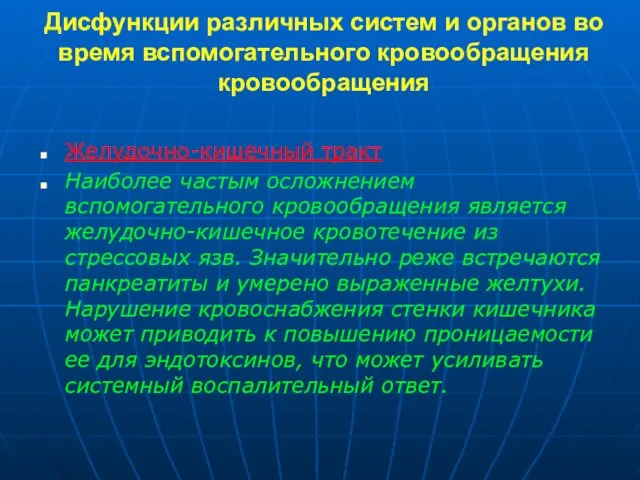 Дисфункции различных систем и органов во время вспомогательного кровообращения кровообращения

Желудочно-кишечный тракт

Наиболее частым осложнением вспомогательного кровообращения является желудочно-кишечное кровотечение из стрессовых язв. Значительно реже встречаются панкреатиты и умерено выраженные желтухи. Нарушение кровоснабжения стенки кишечника может приводить к повышению проницаемости ее для эндотоксинов, что может усиливать системный воспалительный ответ.